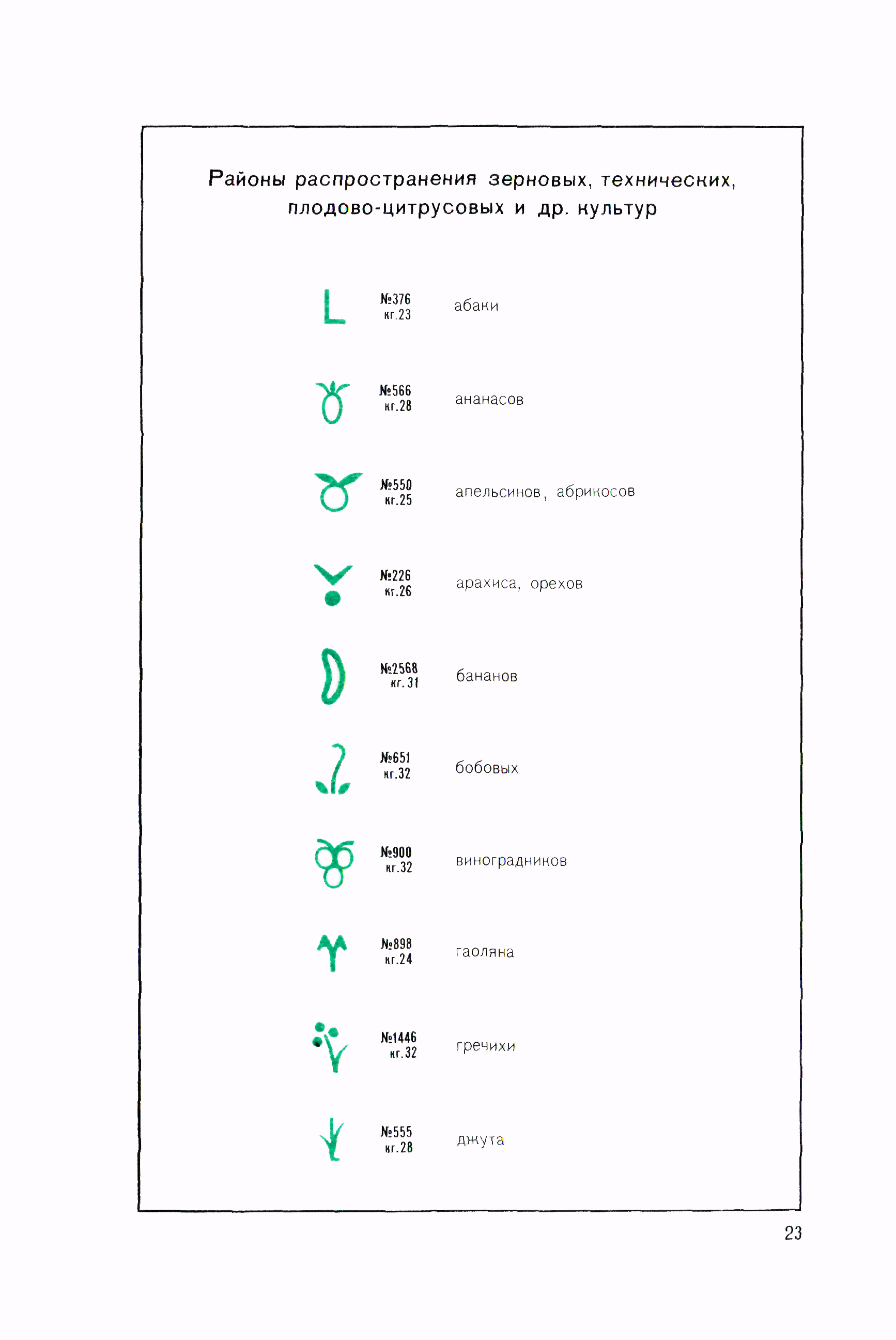 Районы распространения зерновых, технических, плодово-цитрусовых и др. культур

№376
кг.23
абаки

№566
кг.28
ананасов

№550
кг.25
апельсинов, абрикосов

№226
кг.26
арахиса, орехов

№2568
кг.31
бананов

№651
кг.32
бобовых

№900
кг.32
виноградников

№898
кг.24
гаоляна

№1446
кг.32
гречихи

№555
кг.28
джута

23